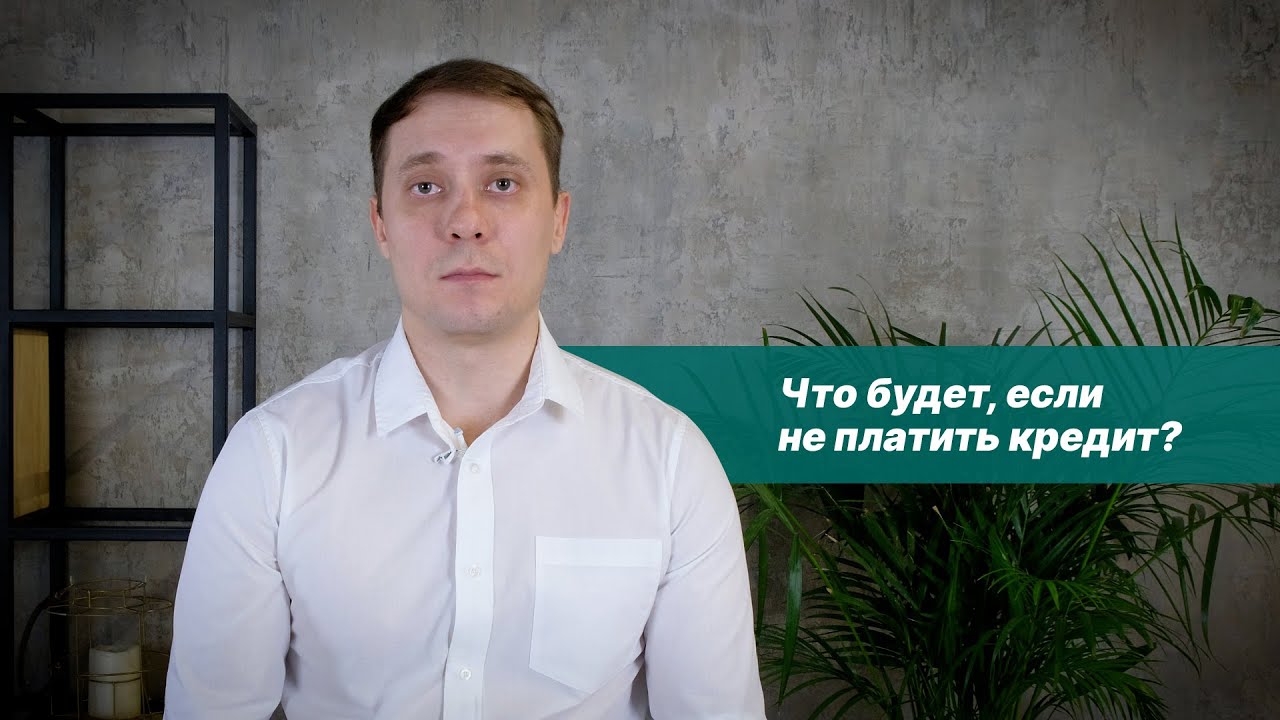 Что будет, если не платить кредит?